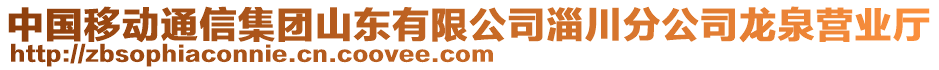 中国移动通信集团山东有限公司淄川分公司龙泉营业厅
http://zbsophiaconnie.cn.coovee.com